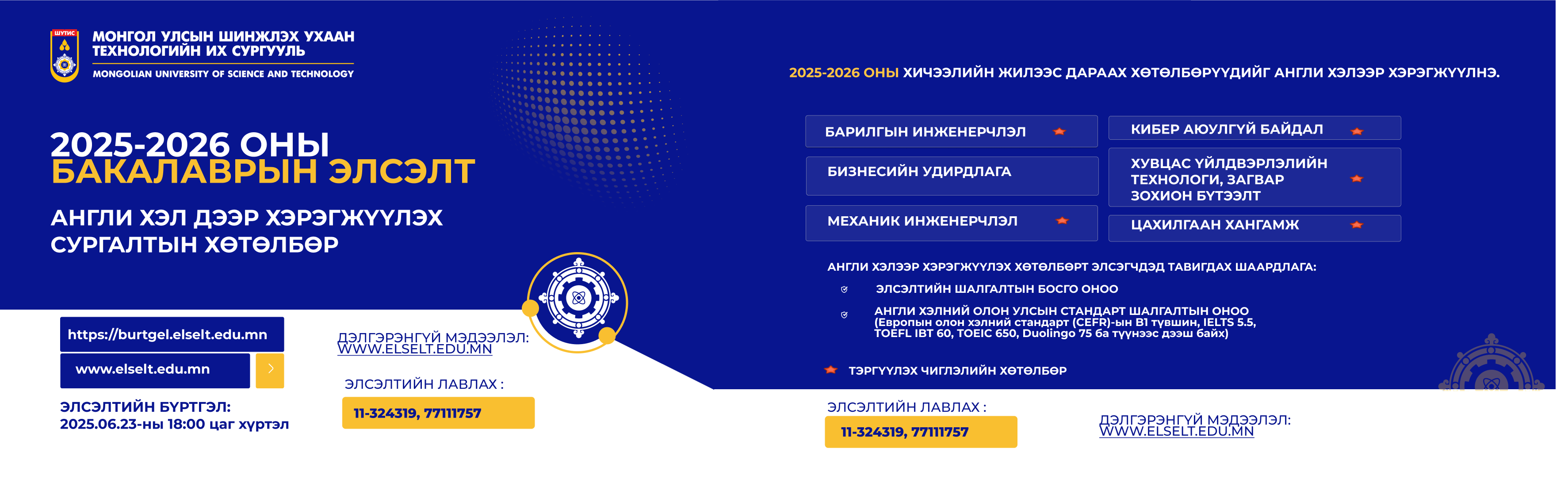 ШУТИС
МОНГОЛ УЛСЫН ШИНЖЛЭХ УХААН ТЕХНОЛОГИЙН ИХ СУРГУУЛЬ
MONGOLIAN UNIVERSITY OF SCIENCE AND TECHNOLOGY

2025-2026 ОНЫ
БАКАЛАВРЫН ЭЛСЭЛТ

АНГЛИ ХЭЛ ДЭЭР ХЭРЭГЖҮҮЛЭХ СУРГАЛТЫН ХӨТӨЛБӨР

https://burtgel.elselt.edu.mn
www.elselt.edu.mn

ЭЛСЭЛТИЙН БҮРТГЭЛ:
2025.06.23-ны 18:00 цаг хүртэл

ДЭЛГЭРЭНГҮЙ МЭДЭЭЛЭЛ:
WWW.ELSELT.EDU.MN

ЭЛСЭЛТИЙН ЛАВЛАХ :
11-324319, 77111757

2025-2026 ОНЫ ХИЧЭЭЛИЙН ЖИЛЭЭС ДАРААХ ХӨТӨЛБӨРҮҮДИЙГ АНГЛИ ХЭЛЭЭР ХЭРЭГЖҮҮЛНЭ.

БАРИЛГЫН ИНЖЕНЕРЧЛЭЛ
БИЗНЕСИЙН УДИРДЛАГА
МЕХАНИК ИНЖЕНЕРЧЛЭЛ
КИБЕР АЮУЛГҮЙ БАЙДАЛ
ХУВЦАС ҮЙЛДВЭРЛЭЛИЙН ТЕХНОЛОГИ, ЗАГВАР ЗОХИОН БҮТЭЭЛТ
ЦАХИЛГААН ХАНГАМЖ

АНГЛИ ХЭЛЭЭР ХЭРЭГЖҮҮЛЭХ ХӨТӨЛБӨРТ ЭЛСЭГЧДЭД ТАВИГДАХ ШААРДЛАГА:
ЭЛСЭЛТИЙН ШАЛГАЛТЫН БОСГО ОНОО
АНГЛИ ХЭЛНИЙ ОЛОН УЛСЫН СТАНДАРТ ШАЛГАЛТЫН ОНОО (Европын олон хэлний стандарт (CEFR)-ын B1 түвшин, IELTS 5.5, TOEFL IBT 60, TOEIC 650, Duolingo 75 ба түүнээс дээш байх)

ТЭРГҮҮЛЭХ ЧИГЛЭЛИЙН ХӨТӨЛБӨР

ЭЛСЭЛТИЙН ЛАВЛАХ :
11-324319, 77111757

ДЭЛГЭРЭНГҮЙ МЭДЭЭЛЭЛ:
WWW.ELSELT.EDU.MN